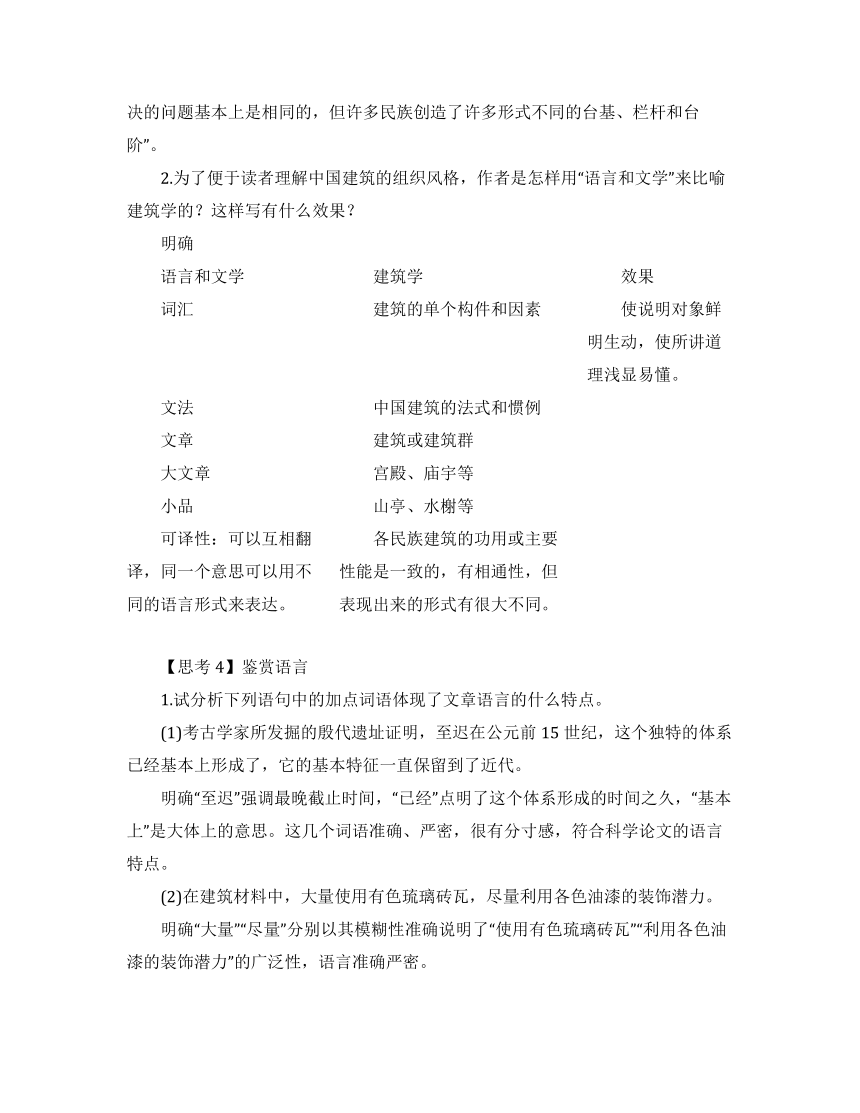 决的问题基本上是相同的，但许多民族创造了许多形式不同的台基、栏杆和台阶”。

2.为了便于读者理解中国建筑的组织风格，作者是怎样用“语言和文学”来比喻建筑学的？这样写有什么效果？

明确

| 语言和文学 | 建筑学 | 效果 |
|---|---|---|
| 词汇 | 建筑的单个构件和因素 | 使说明对象鲜明生动，使所讲道理浅显易懂。 |
| 文法 | 中国建筑的法式和惯例 | |
| 文章 | 建筑或建筑群 | |
| 大文章 | 宫殿、庙宇等 | |
| 小品 | 山亭、水榭等 | |
| 可译性：可以互相翻译，同一个意思可以用不同的语言形式来表达。 | 各民族建筑的功用或主要性能是一致的，有相通性，但表现出来的形式有很大不同。 | |

【思考 4】鉴赏语言

1.试分析下列语句中的加点词语体现了文章语言的什么特点。

(1)考古学家所发掘的殷代遗址证明，至迟在公元前 15 世纪，这个独特的体系已经基本上形成了，它的基本特征一直保留到了近代。

明确“至迟”强调最晚截止时间，“已经”点明了这个体系形成的时间之久，“基本上”是大体上的意思。这几个词语准确、严密，很有分寸感，符合科学论文的语言特点。

(2)在建筑材料中，大量使用有色琉璃砖瓦，尽量利用各色油漆的装饰潜力。

明确“大量”“尽量”分别以其模糊性准确说明了“使用有色琉璃砖瓦”“利用各色油漆的装饰潜力”的广泛性，语言准确严密。